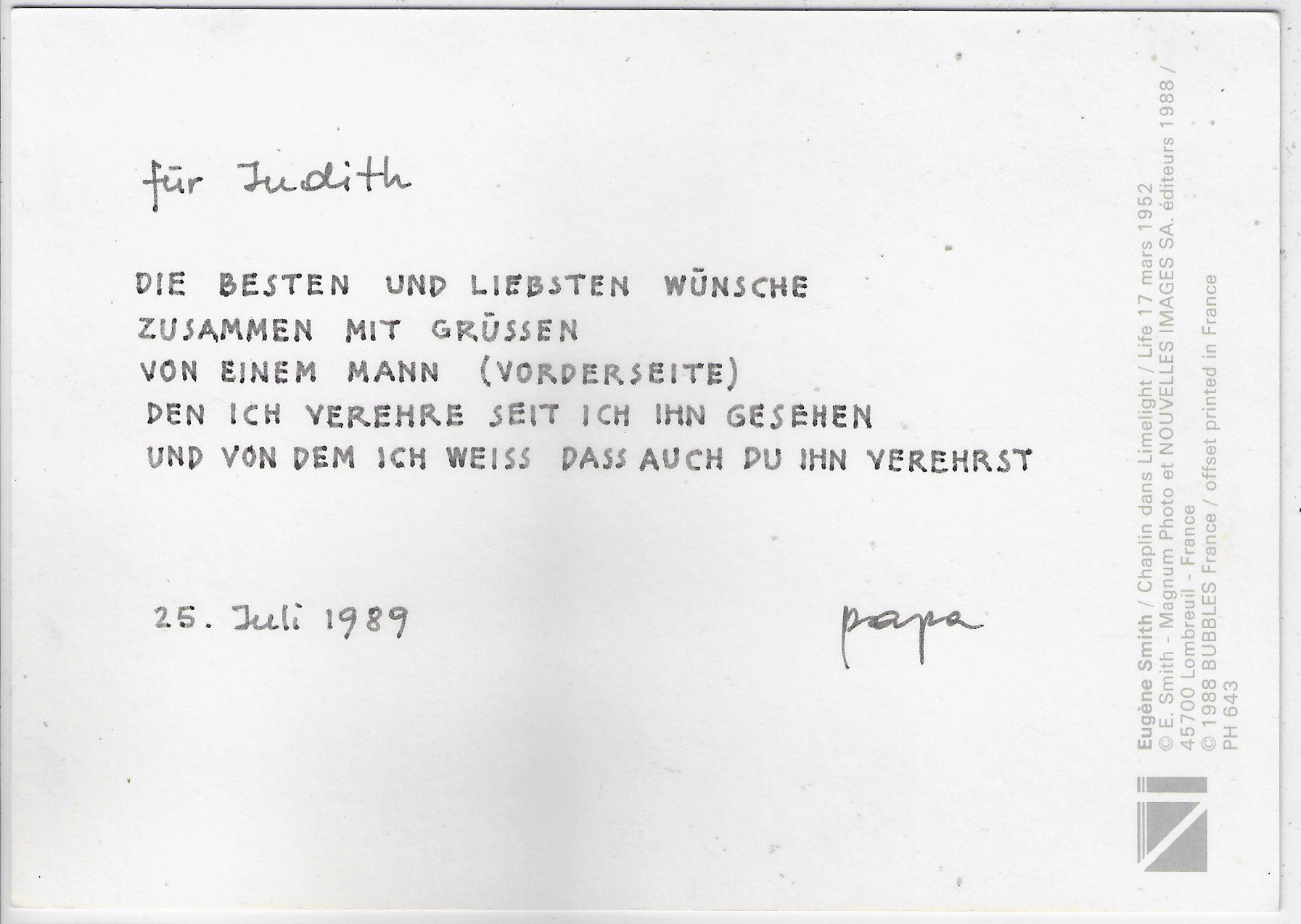 für Judith

DIE BESTEN UND LIEBSTEN WÜNSCHE
ZUSAMMEN MIT GRÜSSEN
VON EINEM MANN (VORDERSEITE)
DEN ICH VEREHRE SEIT ICH IHN GESEHEN
UND VON DEM ICH WEISS DASS AUCH DU IHN VEREHRST

25. Juli 1989

papa

Eugène Smith / Chaplin dans Limelight / Life 17 mars 1952
© E. Smith - Magnum Photo et NOUVELLES IMAGES SA. éditeurs 1988 / 45700 Lombreuil - France
© 1988 BUBBLES France / offset printed in France
PH 643